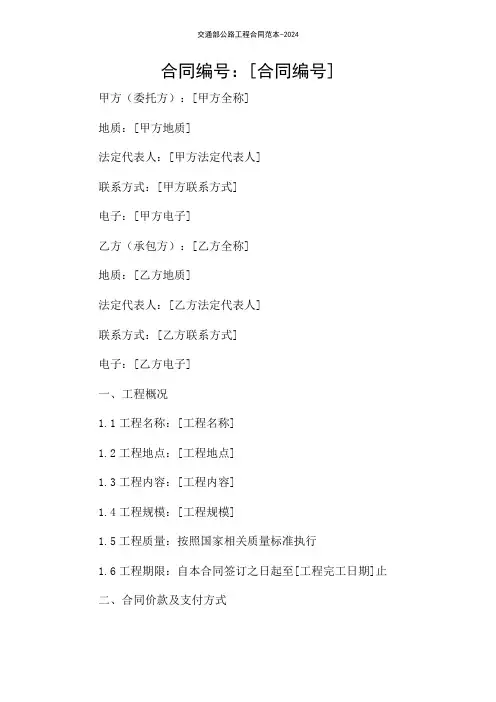 交通部公路工程合同范本-2024

合同编号：[合同编号]

甲方（委托方）：[甲方全称]

地质：[甲方地质]

法定代表人：[甲方法定代表人]

联系方式：[甲方联系方式]

电子：[甲方电子]

乙方（承包方）：[乙方全称]

地质：[乙方地质]

法定代表人：[乙方法定代表人]

联系方式：[乙方联系方式]

电子：[乙方电子]

一、工程概况

1.1 工程名称：[工程名称]

1.2 工程地点：[工程地点]

1.3 工程内容：[工程内容]

1.4 工程规模：[工程规模]

1.5 工程质量：按照国家相关质量标准执行

1.6 工程期限：自本合同签订之日起至[工程完工日期]止

二、合同价款及支付方式